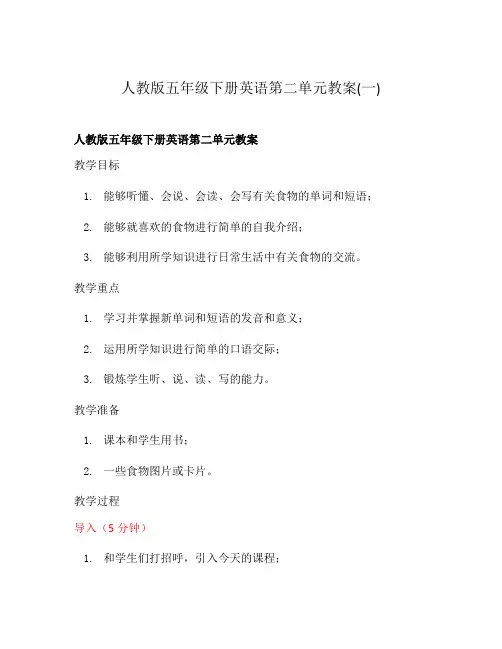 人教版五年级下册英语第二单元教案(一)

人教版五年级下册英语第二单元教案

教学目标

1. 能够听懂、会说、会读、会写有关食物的单词和短语；

2. 能够就喜欢的食物进行简单的自我介绍；

3. 能够利用所学知识进行日常生活中有关食物的交流。

教学重点

1. 学习并掌握新单词和短语的发音和意义；

2. 运用所学知识进行简单的口语交际；

3. 锻炼学生听、说、读、写的能力。

教学准备

1. 课本和学生用书；

2. 一些食物图片或卡片。

教学过程

导入（5 分钟）

1. 和学生们打招呼，引入今天的课程；